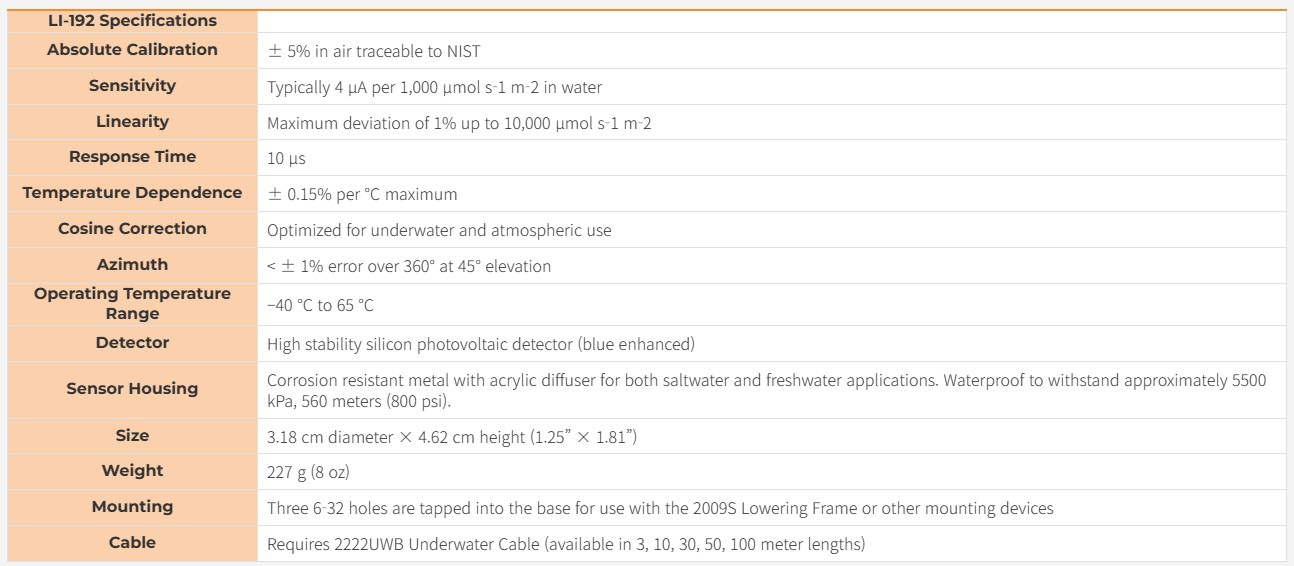 | LI-192 Specifications | |
|---|---|
| Absolute Calibration | ± 5% in air traceable to NIST |
| Sensitivity | Typically 4 µA per 1,000 µmol s-1 m-2 in water |
| Linearity | Maximum deviation of 1% up to 10,000 µmol s-1 m-2 |
| Response Time | 10 µs |
| Temperature Dependence | ± 0.15% per °C maximum |
| Cosine Correction | Optimized for underwater and atmospheric use |
| Azimuth | < ± 1% error over 360° at 45° elevation |
| Operating Temperature Range | −40 °C to 65 °C |
| Detector | High stability silicon photovoltaic detector (blue enhanced) |
| Sensor Housing | Corrosion resistant metal with acrylic diffuser for both saltwater and freshwater applications. Waterproof to withstand approximately 5500 kPa, 560 meters (800 psi). |
| Size | 3.18 cm diameter × 4.62 cm height (1.25” × 1.81”) |
| Weight | 227 g (8 oz) |
| Mounting | Three 6-32 holes are tapped into the base for use with the 2009S Lowering Frame or other mounting devices |
| Cable | Requires 2222UWB Underwater Cable (available in 3, 10, 30, 50, 100 meter lengths) |